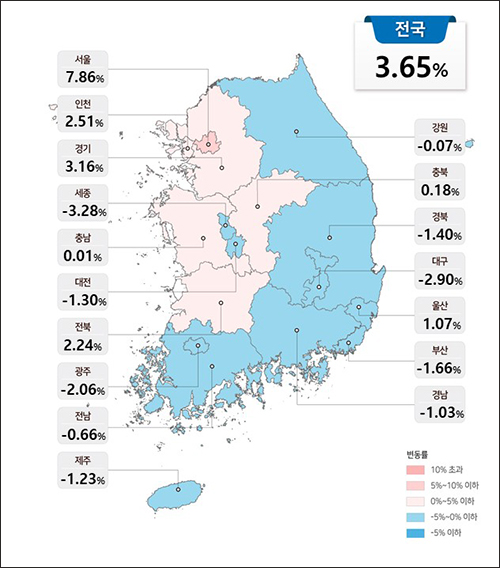 전국
3.65%

서울
7.86%

인천
2.51%

경기
3.16%

세종
-3.28%

충남
0.01%

대전
-1.30%

전북
2.24%

광주
-2.06%

전남
-0.66%

제주
-1.23%

강원
-0.07%

충북
0.18%

경북
-1.40%

대구
-2.90%

울산
1.07%

부산
-1.66%

경남
-1.03%

변동률
10% 초과
5%~10% 이하
0%~5% 이하
-5%~0% 이하
-5% 이하